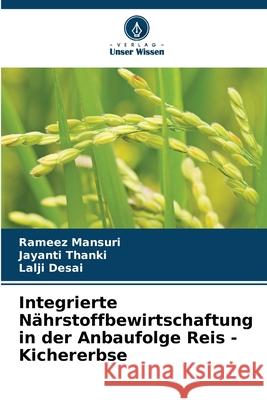 VERLAG
Unser Wissen

Rameez Mansuri
Jayanti Thanki
Lalji Desai

Integrierte Nährstoffbewirtschaftung in der Anbaufolge Reis - Kichererbse

Kraina Książek